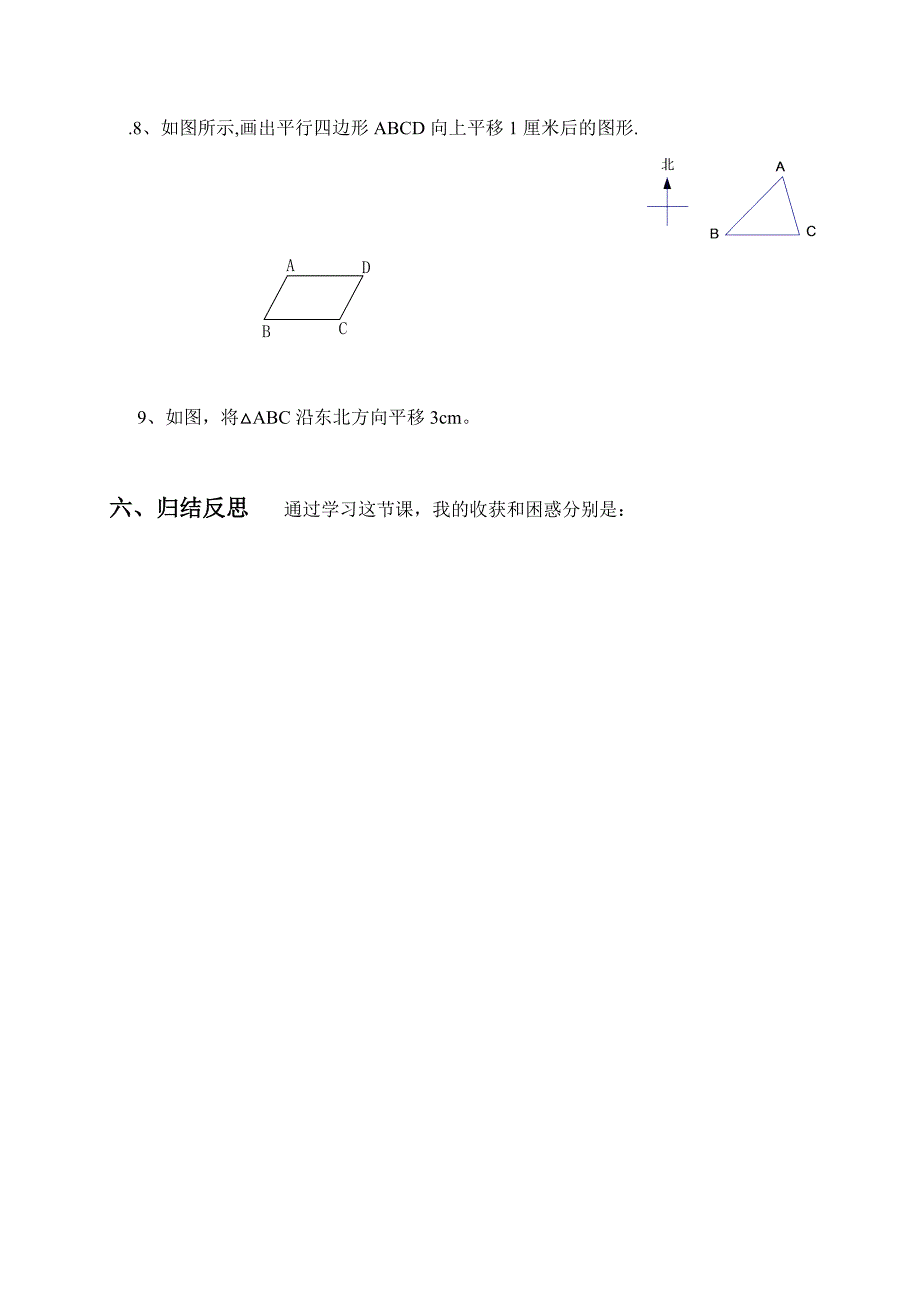 .8、如图所示,画出平行四边形 ABCD 向上平移 1 厘米后的图形.

北

A

B C

A D

B C

9、如图，将△ABC 沿东北方向平移 3cm。

六、归结反思　通过学习这节课，我的收获和困惑分别是：